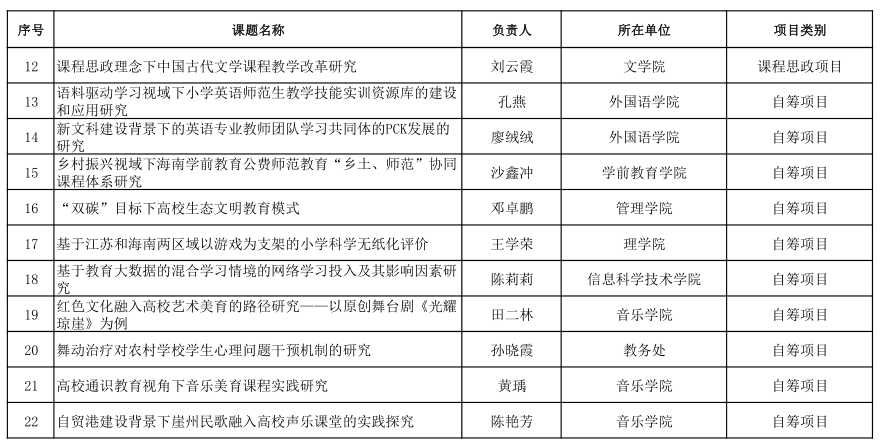 | 序号 | 课题名称 | 负责人 | 所在单位 | 项目类别 |
|---|---|---|---|---|
| 12 | 课程思政理念下中国古代文学课程教学改革研究 | 刘云霞 | 文学院 | 课程思政项目 |
| 13 | 语料驱动学习视域下小学英语师范生教学技能实训资源库的建设和应用研究 | 孔燕 | 外国语学院 | 自筹项目 |
| 14 | 新文科建设背景下的英语专业教师团队学习共同体的PCK发展的研究 | 廖绒绒 | 外国语学院 | 自筹项目 |
| 15 | 乡村振兴视域下海南学前教育公费师范教育“乡土、师范”协同课程体系研究 | 沙鑫冲 | 学前教育学院 | 自筹项目 |
| 16 | “双碳”目标下高校生态文明教育模式 | 邓卓鹏 | 管理学院 | 自筹项目 |
| 17 | 基于江苏和海南两区域以游戏为支架的小学科学无纸化评价 | 王学荣 | 理学院 | 自筹项目 |
| 18 | 基于教育大数据的混合学习情境的网络学习投入及其影响因素研究 | 陈莉莉 | 信息科学技术学院 | 自筹项目 |
| 19 | 红色文化融入高校艺术美育的路径研究——以原创舞台剧《光耀琼崖》为例 | 田二林 | 音乐学院 | 自筹项目 |
| 20 | 舞动治疗对农村学校学生心理问题干预机制的研究 | 孙晓霞 | 教务处 | 自筹项目 |
| 21 | 高校通识教育视角下音乐美育课程实践研究 | 黄瑀 | 音乐学院 | 自筹项目 |
| 22 | 自贸港建设背景下崖州民歌融入高校声乐课堂的实践探究 | 陈艳芳 | 音乐学院 | 自筹项目 |